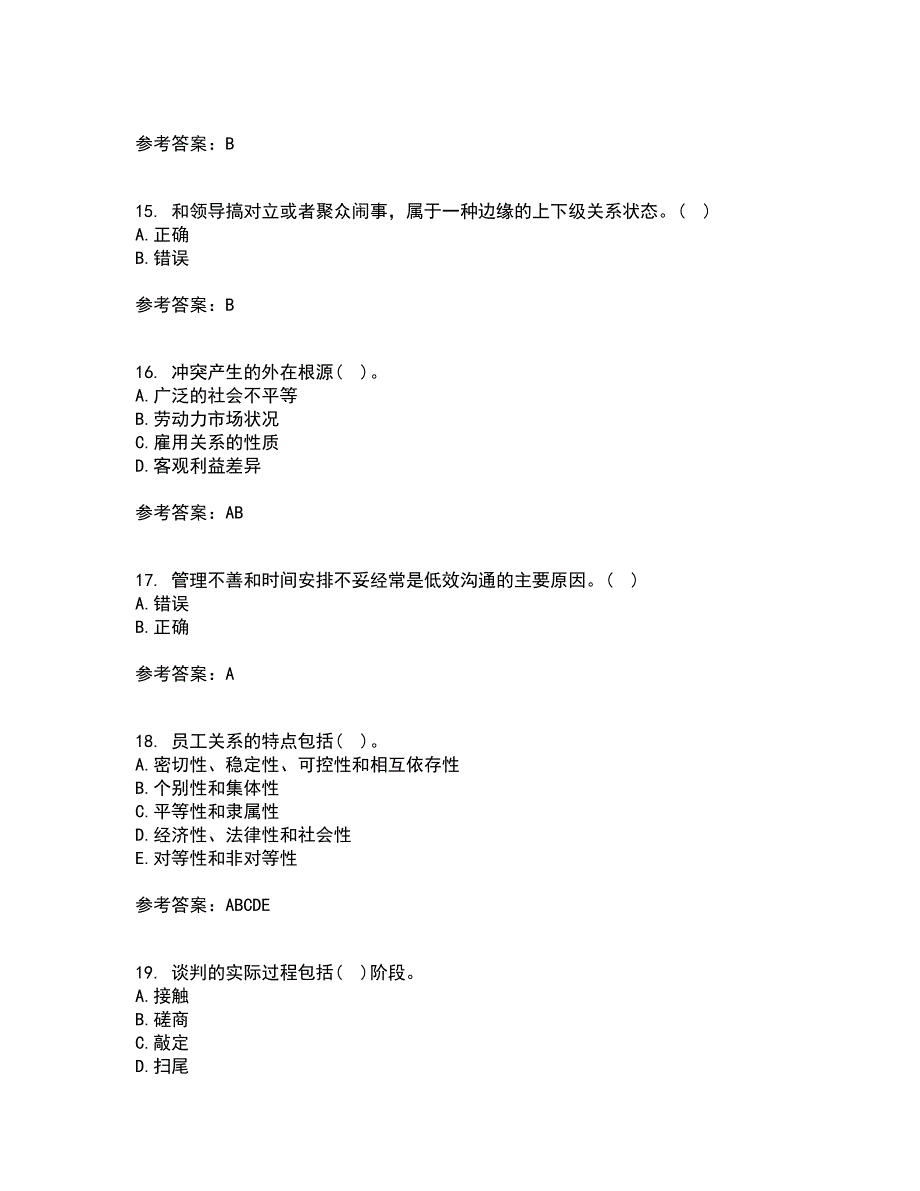 参考答案：B

15. 和领导搞对立或者聚众闹事，属于一种边缘的上下级关系状态。（ ）
A.正确
B.错误

参考答案：B

16. 冲突产生的外在根源（ ）。
A.广泛的社会不平等
B.劳动力市场状况
C.雇用关系的性质
D.客观利益差异

参考答案：AB

17. 管理不善和时间安排不妥经常是低效沟通的主要原因。（ ）
A.错误
B.正确

参考答案：A

18. 员工关系的特点包括（ ）。
A.密切性、稳定性、可控性和相互依存性
B.个别性和集体性
C.平等性和隶属性
D.经济性、法律性和社会性
E.对等性和非对等性

参考答案：ABCDE

19. 谈判的实际过程包括（ ）阶段。
A.接触
B.磋商
C.敲定
D.扫尾